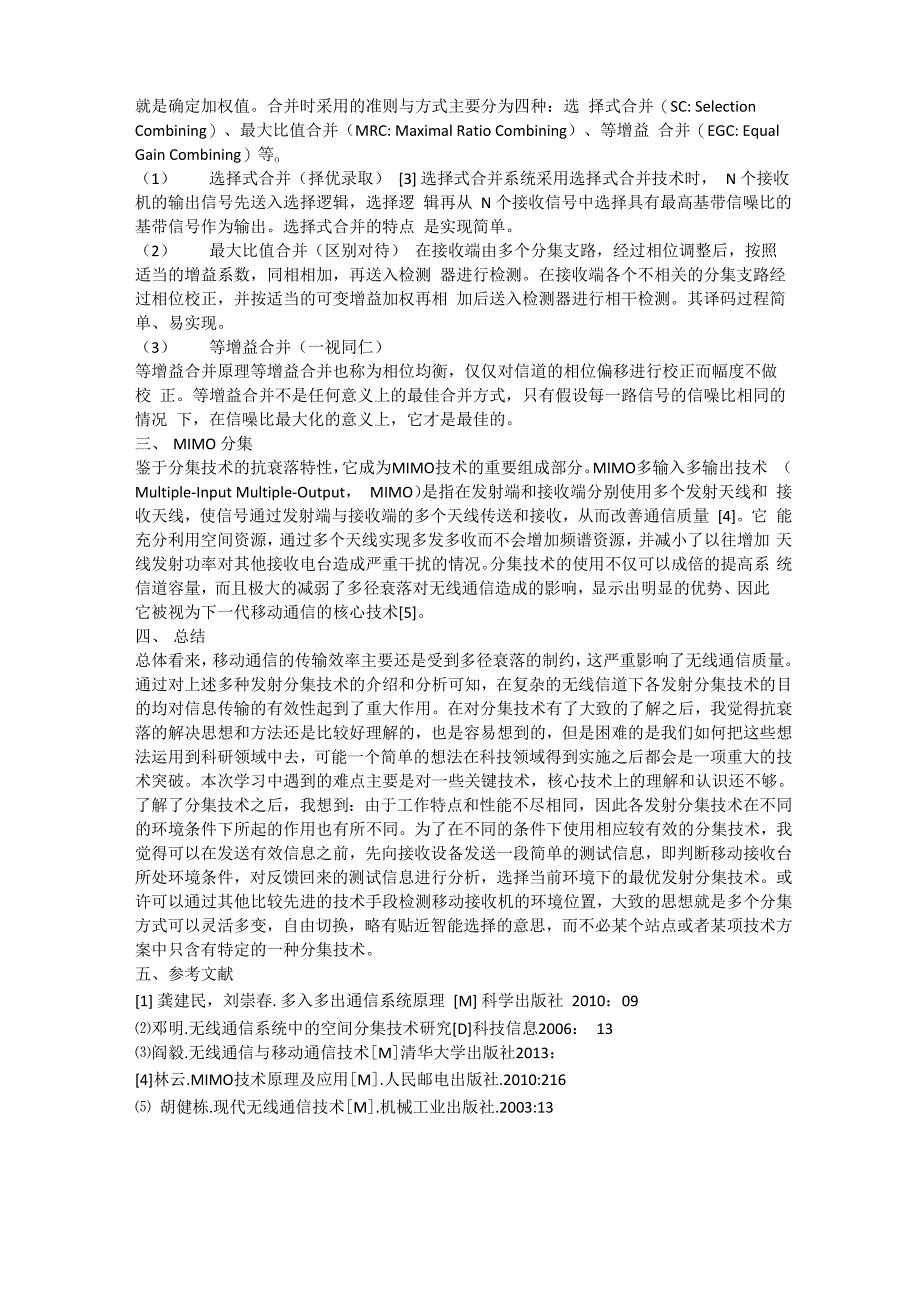 就是确定加权值。合并时采用的准则与方式主要分为四种：选 择式合并（SC: Selection Combining）、最大比值合并（MRC: Maximal Ratio Combining）、等增益 合并（EGC: Equal Gain Combining）等。

（1） 选择式合并（择优录取） [3] 选择式合并系统采用选择式合并技术时， N 个接收机的输出信号先送入选择逻辑，选择逻 辑再从 N 个接收信号中选择具有最高基带信噪比的基带信号作为输出。选择式合并的特点 是实现简单。

（2） 最大比值合并（区别对待） 在接收端由多个分集支路，经过相位调整后，按照适当的增益系数，同相相加，再送入检测 器进行检测。在接收端各个不相关的分集支路经过相位校正，并按适当的可变增益加权再相 加后送入检测器进行相干检测。其译码过程简单、易实现。

（3） 等增益合并（一视同仁）

等增益合并原理等增益合并也称为相位均衡，仅仅对信道的相位偏移进行校正而幅度不做校 正。等增益合并不是任何意义上的最佳合并方式，只有假设每一路信号的信噪比相同的情况 下，在信噪比最大化的意义上，它才是最佳的。

三、 MIMO 分集

鉴于分集技术的抗衰落特性，它成为MIMO技术的重要组成部分。MIMO多输入多输出技术 （Multiple-Input Multiple-Output， MIMO）是指在发射端和接收端分别使用多个发射天线和 接收天线，使信号通过发射端与接收端的多个天线传送和接收，从而改善通信质量 [4]。它 能充分利用空间资源，通过多个天线实现多发多收而不会增加频谱资源，并减小了以往增加 天线发射功率对其他接收电台造成严重干扰的情况。分集技术的使用不仅可以成倍的提高系 统信道容量，而且极大的减弱了多径衰落对无线通信造成的影响，显示出明显的优势、因此它被视为下一代移动通信的核心技术[5]。

四、 总结

总体看来，移动通信的传输效率主要还是受到多径衰落的制约，这严重影响了无线通信质量。通过对上述多种发射分集技术的介绍和分析可知，在复杂的无线信道下各发射分集技术的目的均对信息传输的有效性起到了重大作用。在对分集技术有了大致的了解之后，我觉得抗衰落的解决思想和方法还是比较好理解的，也是容易想到的，但是困难的是我们如何把这些想法运用到科研领域中去，可能一个简单的想法在科技领域得到实施之后都会是一项重大的技术突破。本次学习中遇到的难点主要是对一些关键技术，核心技术上的理解和认识还不够。了解了分集技术之后，我想到：由于工作特点和性能不尽相同，因此各发射分集技术在不同的环境条件下所起的作用也有所不同。为了在不同的条件下使用相应较有效的分集技术，我觉得可以在发送有效信息之前，先向接收设备发送一段简单的测试信息，即判断移动接收台所处环境条件，对反馈回来的测试信息进行分析，选择当前环境下的最优发射分集技术。或许可以通过其他比较先进的技术手段检测移动接收机的环境位置，大致的思想就是多个分集方式可以灵活多变，自由切换，略有贴近智能选择的意思，而不必某个站点或者某项技术方案中只含有特定的一种分集技术。

五、参考文献

[1] 龚建民，刘崇春. 多入多出通信系统原理 [M] 科学出版社 2010：09

⑵邓明.无线通信系统中的空间分集技术研究[D]科技信息2006： 13

⑶阎毅.无线通信与移动通信技术[M]清华大学出版社2013：

[4]林云.MIMO技术原理及应用[M].人民邮电出版社.2010:216

⑸ 胡健栋.现代无线通信技术[M].机械工业出版社.2003:13